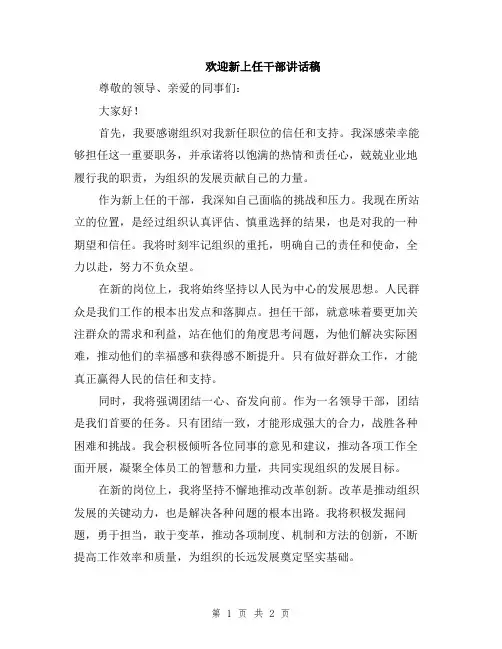 欢迎新上任干部讲话稿

尊敬的领导、亲爱的同事们:

大家好!

首先，我要感谢组织对我新任职位的信任和支持。我深感荣幸能够担任这一重要职务，并承诺将以饱满的热情和责任心，兢兢业业地履行我的职责，为组织的发展贡献自己的力量。

作为新上任的干部，我深知自己面临的挑战和压力。我现在所站立的位置，是经过组织认真评估、慎重选择的结果，也是对我的一种期望和信任。我将时刻牢记组织的重托，明确自己的责任和使命，全力以赴，努力不负众望。

在新的岗位上，我将始终坚持以人民为中心的发展思想。人民群众是我们工作的根本出发点和落脚点。担任干部，就意味着要更加关注群众的需求和利益，站在他们的角度思考问题，为他们解决实际困难，推动他们的幸福感和获得感不断提升。只有做好群众工作，才能真正赢得人民的信任和支持。

同时，我将强调团结一心、奋发向前。作为一名领导干部，团结是我们首要的任务。只有团结一致，才能形成强大的合力，战胜各种困难和挑战。我会积极倾听各位同事的意见和建议，推动各项工作全面开展，凝聚全体员工的智慧和力量，共同实现组织的发展目标。

在新的岗位上，我将坚持不懈地推动改革创新。改革是推动组织发展的关键动力，也是解决各种问题的根本出路。我将积极发掘问题，勇于担当，敢于变革，推动各项制度、机制和方法的创新，不断提高工作效率和质量，为组织的长远发展奠定坚实基础。

第 1 页 共 2 页